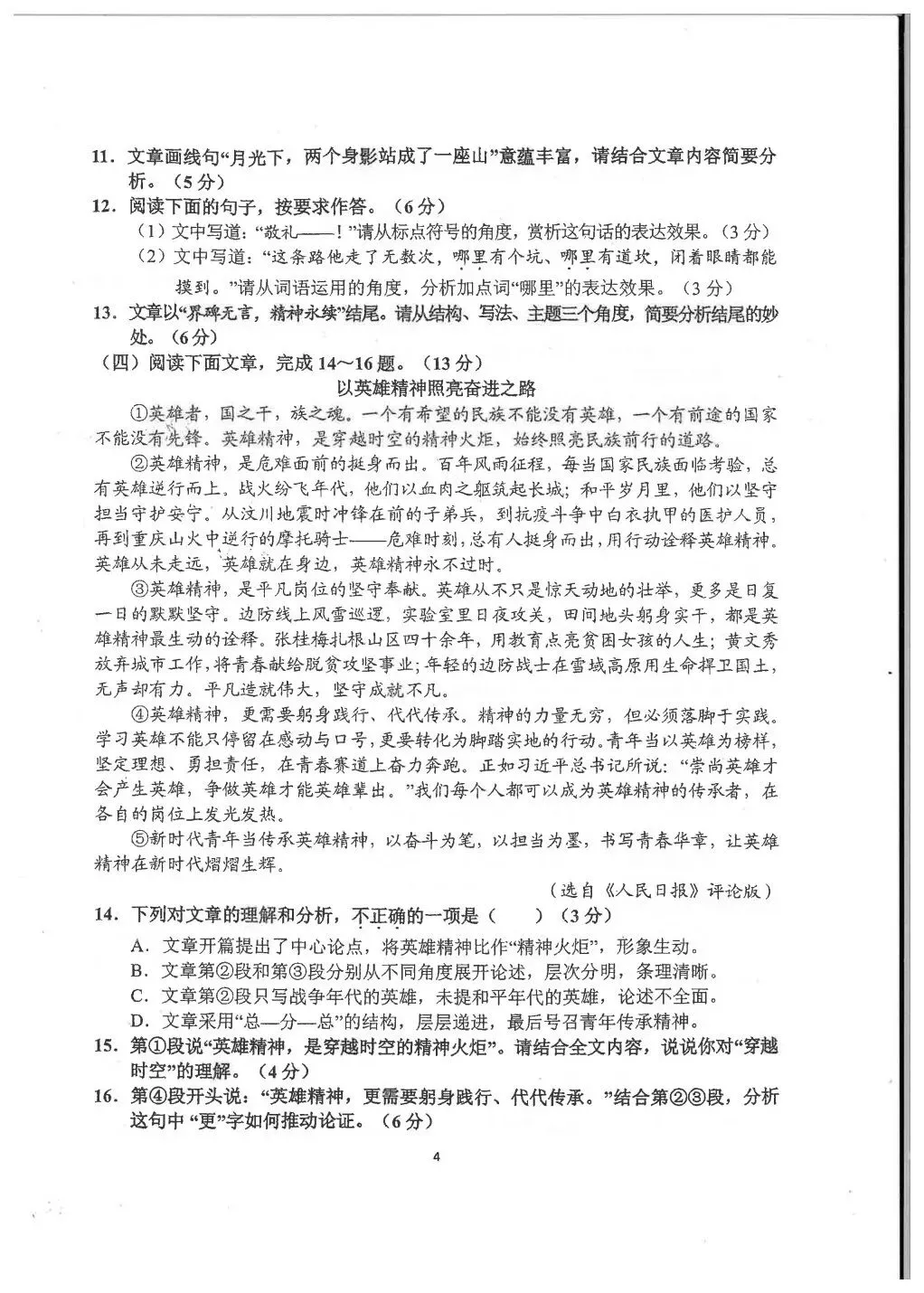 11．文章画线句“月光下，两个身影站成了一座山”意蕴丰富，请结合文章内容简要分析。（5分）

12．阅读下面的句子，按要求作答。（6分）

（1）文中写道：“敬礼——！”请从标点符号的角度，赏析这句话的表达效果。（3分）

（2）文中写道：“这条路他走了无数次，哪里有个坑、哪里有道坎，闭着眼睛都能摸到。”请从词语运用的角度，分析加点词“哪里”的表达效果。（3分）

13．文章以“界碑无言，精神永续”结尾。请从结构、写法、主题三个角度，简要分析结尾的妙处。（6分）

（四）阅读下面文章，完成14～16题。（13分）

以英雄精神照亮奋进之路

①英雄者，国之干，族之魂。一个有希望的民族不能没有英雄，一个有前途的国家不能没有先锋。英雄精神，是穿越时空的精神火炬，始终照亮民族前行的道路。

②英雄精神，是危难面前的挺身而出。百年风雨征程，每当国家民族面临考验，总有英雄逆行而上。战火纷飞年代，他们以血肉之躯筑起长城；和平岁月里，他们以坚守担当守护安宁。从汶川地震时冲锋在前的子弟兵，到抗疫斗争中白衣执甲的医护人员，再到重庆山火中逆行的摩托骑士——危难时刻，总有人挺身而出，用行动诠释英雄精神。英雄从未走远，英雄就在身边，英雄精神永不过时。

③英雄精神，是平凡岗位的坚守奉献。英雄从不只是惊天动地的壮举，更多是日复一日的默默坚守。边防线上风雪巡逻，实验室里日夜攻关，田间地头躬身实干，都是英雄精神最生动的诠释。张桂梅扎根山区四十余年，用教育点亮贫困女孩的人生；黄文秀放弃城市工作，将青春献给脱贫攻坚事业；年轻的边防战士在雪域高原用生命捍卫国土，无声却有力。平凡造就伟大，坚守成就不凡。

④英雄精神，更需要躬身践行、代代传承。精神的力量无穷，但必须落脚于实践。学习英雄不能只停留在感动与口号，更要转化为脚踏实地的行动。青年当以英雄为榜样，坚定理想、勇担责任，在青春赛道上奋力奔跑。正如习近平总书记所说：“崇尚英雄才会产生英雄，争做英雄才能英雄辈出。”我们每个人都可以成为英雄精神的传承者，在各自的岗位上发光发热。

⑤新时代青年当传承英雄精神，以奋斗为笔，以担当为墨，书写青春华章，让英雄精神在新时代熠熠生辉。

（选自《人民日报》评论版）

14．下列对文章的理解和分析，不正确的一项是（    ）（3分）

A．文章开篇提出了中心论点，将英雄精神比作“精神火炬”，形象生动。

B．文章第②段和第③段分别从不同角度展开论述，层次分明，条理清晰。

C．文章第②段只写战争年代的英雄，未提和平年代的英雄，论述不全面。

D．文章采用“总—分—总”的结构，层层递进，最后号召青年传承精神。

15．第①段说“英雄精神，是穿越时空的精神火炬”。请结合全文内容，说说你对“穿越时空”的理解。（4分）

16．第④段开头说：“英雄精神，更需要躬身践行、代代传承。”结合第②③段，分析这句中“更”字如何推动论证。（6分）

4